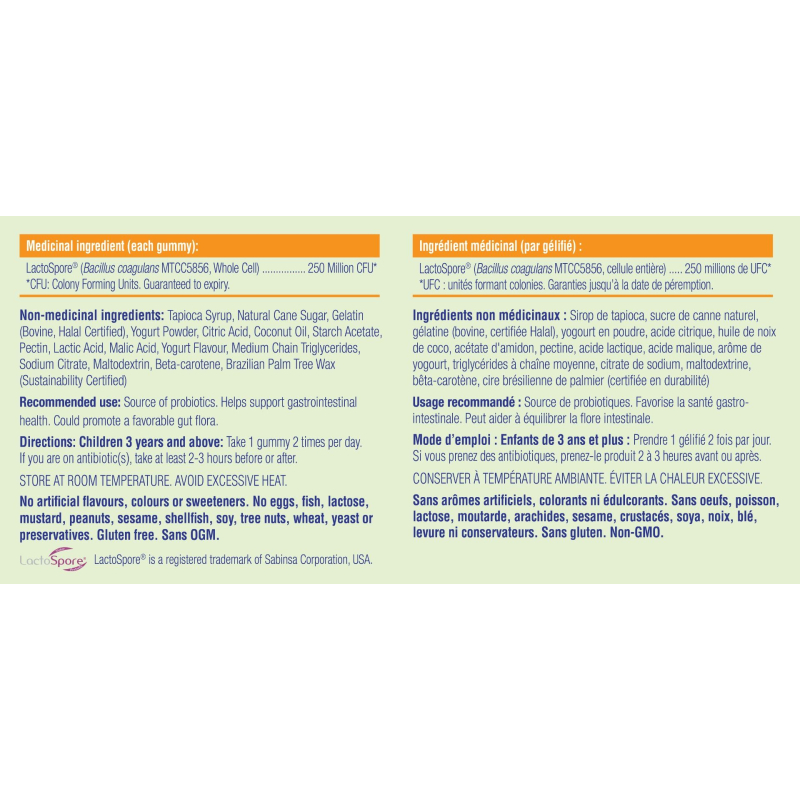 Medicinal ingredient (each gummy):

LactoSpore® (Bacillus coagulans MTCC5856, Whole Cell) 250 Million CFU*
*CFU: Colony Forming Units. Guaranteed to expiry.

Non-medicinal ingredients: Tapioca Syrup, Natural Cane Sugar, Gelatin (Bovine, Halal Certified), Yogurt Powder, Citric Acid, Coconut Oil, Starch Acetate, Pectin, Lactic Acid, Malic Acid, Yogurt Flavour, Medium Chain Triglycerides, Sodium Citrate, Maltodextrin, Beta-carotene, Brazilian Palm Tree Wax (Sustainability Certified)

Recommended use: Source of probiotics. Helps support gastrointestinal health. Could promote a favorable gut flora.

Directions: Children 3 years and above: Take 1 gummy 2 times per day. If you are on antibiotic(s), take at least 2-3 hours before or after.

STORE AT ROOM TEMPERATURE. AVOID EXCESSIVE HEAT.

No artificial flavours, colours or sweeteners. No eggs, fish, lactose, mustard, peanuts, sesame, shellfish, soy, tree nuts, wheat, yeast or preservatives. Gluten free. Sans OGM.

LactoSpore

LactoSpore® is a registered trademark of Sabinsa Corporation, USA.

Ingrédient médicinal (par gélifié) :

LactoSpore® (Bacillus coagulans MTCC5856, cellule entière) 250 millions de UFC*
*UFC : unités formant colonies. Garanties jusqu'à la date de péremption.

Ingrédients non médicinaux : Sirop de tapioca, sucre de canne naturel, gélatine (bovine, certifiée Halal), yogourt en poudre, acide citrique, huile de noix de coco, acétate d'amidon, pectine, acide lactique, acide malique, arôme de yogourt, triglycérides à chaîne moyenne, citrate de sodium, maltodextrine, bêta-carotène, cire brésilienne de palmier (certifiée en durabilité)

Usage recommandé : Source de probiotiques. Favorise la santé gastro-intestinale. Peut aider à équilibrer la flore intestinale.

Mode d'emploi : Enfants de 3 ans et plus : Prendre 1 gélifié 2 fois par jour. Si vous prenez des antibiotiques, prenez-le produit 2 à 3 heures avant ou après.

CONSERVER À TEMPÉRATURE AMBIANTE. ÉVITER LA CHALEUR EXCESSIVE.

Sans arômes artificiels, colorants ni édulcorants. Sans oeufs, poisson, lactose, moutarde, arachides, sesame, crustacés, soya, noix, blé, levure ni conservateurs. Sans gluten. Non-GMO.